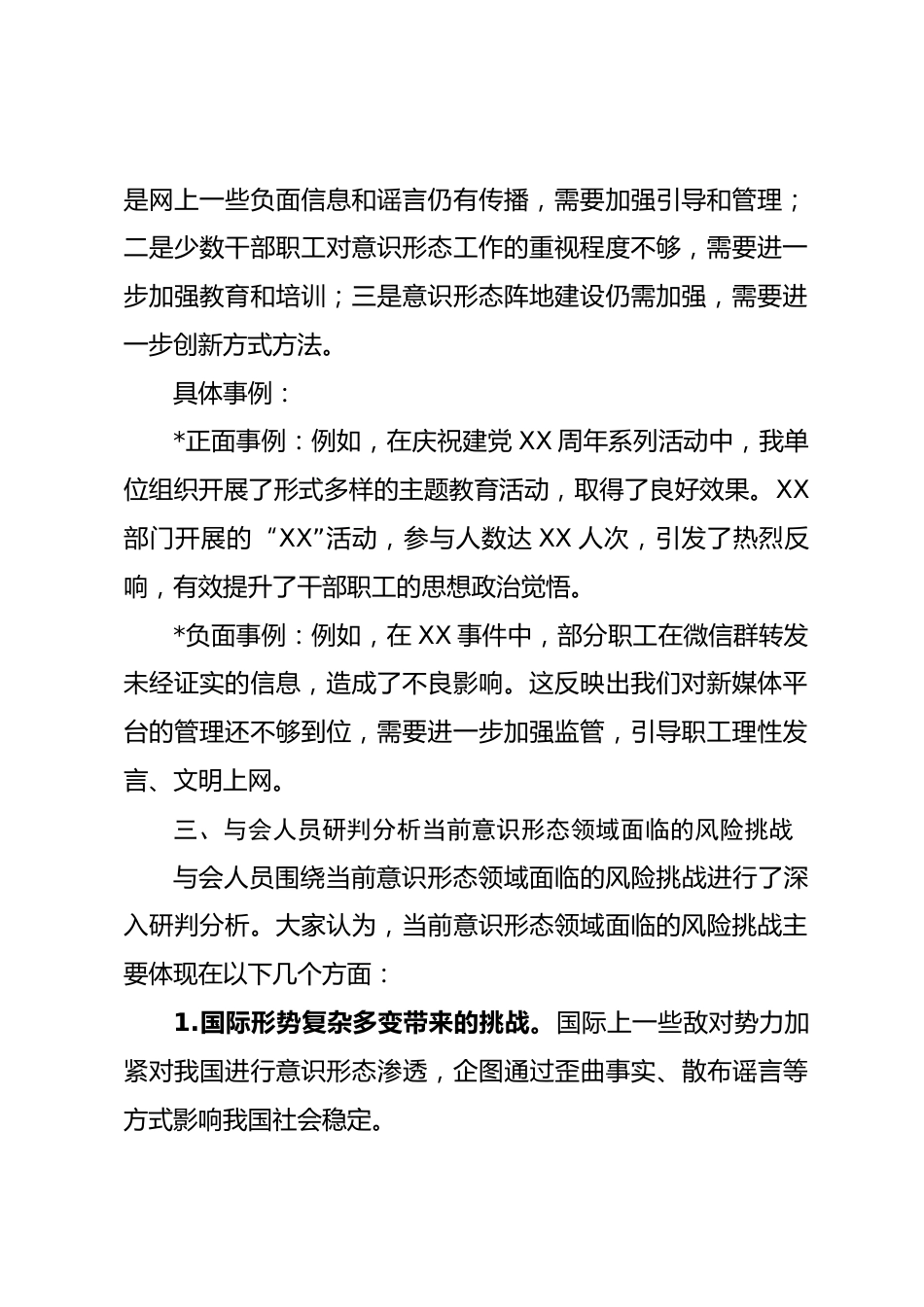 是网上一些负面信息和谣言仍有传播，需要加强引导和管理；二是少数干部职工对意识形态工作的重视程度不够，需要进一步加强教育和培训；三是意识形态阵地建设仍需加强，需要进一步创新方式方法。

具体事例：

*正面事例：例如，在庆祝建党 XX 周年系列活动中，我单位组织开展了形式多样的主题教育活动，取得了良好效果。XX 部门开展的“XX”活动，参与人数达 XX 人次，引发了热烈反响，有效提升了干部职工的思想政治觉悟。

*负面事例：例如，在 XX 事件中，部分职工在微信群转发未经证实的信息，造成了不良影响。这反映出我们对新媒体平台的管理还不够到位，需要进一步加强监管，引导职工理性发言、文明上网。

三、与会人员研判分析当前意识形态领域面临的风险挑战

与会人员围绕当前意识形态领域面临的风险挑战进行了深入研判分析。大家认为，当前意识形态领域面临的风险挑战主要体现在以下几个方面：

1.国际形势复杂多变带来的挑战。国际上一些敌对势力加紧对我国进行意识形态渗透，企图通过歪曲事实、散布谣言等方式影响我国社会稳定。